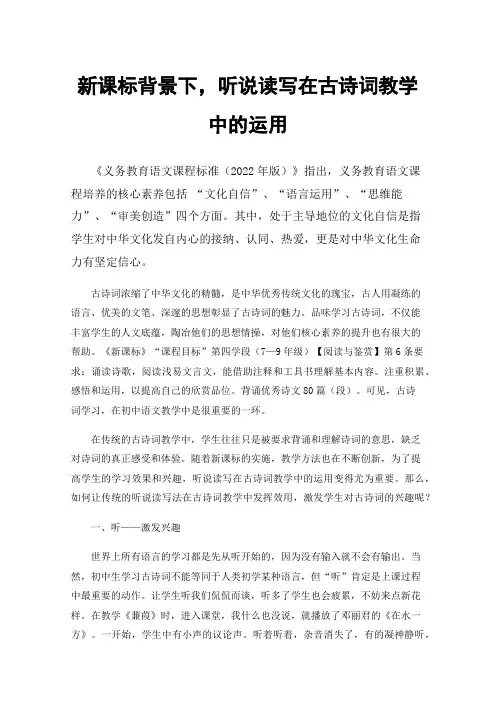 新课标背景下，听说读写在古诗词教学中的运用

《义务教育语文课程标准（2022年版）》指出，义务教育语文课程培养的核心素养包括“文化自信”、“语言运用”、“思维能力”、“审美创造”四个方面。其中，处于主导地位的文化自信是指学生对中华文化发自内心的接纳、认同、热爱，更是对中华文化生命力有坚定信心。

古诗词浓缩了中华文化的精髓，是中华优秀传统文化的瑰宝，古人用凝练的语言、优美的文笔、深邃的思想彰显了古诗词的魅力。品味学习古诗词，不仅能丰富学生的人文底蕴，陶冶他们的思想情操，对他们核心素养的提升也有很大的帮助。《新课标》“课程目标”第四学段（7—9年级）【阅读与鉴赏】第6条要求：诵读诗歌，阅读浅易文言文，能借助注释和工具书理解基本内容。注重积累、感悟和运用，以提高自己的欣赏品位。背诵优秀诗文80篇（段）。可见，古诗词学习，在初中语文教学中是很重要的一环。

在传统的古诗词教学中，学生往往只是被要求背诵和理解诗词的意思，缺乏对诗词的真正感受和体验。随着新课标的实施，教学方法也在不断创新，为了提高学生的学习效果和兴趣，听说读写在古诗词教学中的运用变得尤为重要。那么，如何让传统的听说读写法在古诗词教学中发挥效用，激发学生对古诗词的兴趣呢？

一、听——激发兴趣

世界上所有语言的学习都是先从听开始的，因为没有输入就不会有输出。当然，初中生学习古诗词不能等同于人类初学某种语言，但“听”肯定是上课过程中最重要的动作。让学生听我们侃侃而谈，听多了学生也会疲累，不妨来点新花样。在教学《蒹葭》时，进入课堂，我什么也没说，就播放了邓丽君的《在水一方》。一开始，学生中有小声的议论声。听着听着，杂音消失了，有的凝神静听，